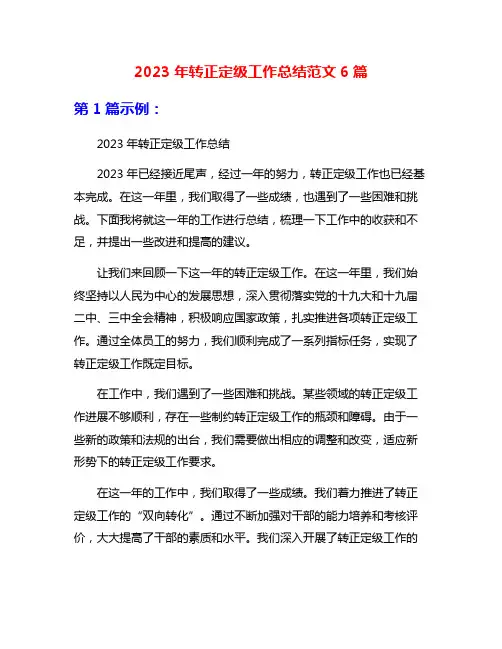 2023 年转正定级工作总结范文 6 篇

第 1 篇示例：

2023 年转正定级工作总结

2023 年已经接近尾声，经过一年的努力，转正定级工作也已经基本完成。在这一年里，我们取得了一些成绩，也遇到了一些困难和挑战。下面我将就这一年的工作进行总结，梳理一下工作中的收获和不足，并提出一些改进和提高的建议。

让我们来回顾一下这一年的转正定级工作。在这一年里，我们始终坚持以人民为中心的发展思想，深入贯彻落实党的十九大和十九届二中、三中全会精神，积极响应国家政策，扎实推进各项转正定级工作。通过全体员工的努力，我们顺利完成了一系列指标任务，实现了转正定级工作既定目标。

在工作中，我们遇到了一些困难和挑战。某些领域的转正定级工作进展不够顺利，存在一些制约转正定级工作的瓶颈和障碍。由于一些新的政策和法规的出台，我们需要做出相应的调整和改变，适应新形势下的转正定级工作要求。

在这一年的工作中，我们取得了一些成绩。我们着力推进了转正定级工作的“双向转化”。通过不断加强对干部的能力培养和考核评价，大大提高了干部的素质和水平。我们深入开展了转正定级工作的